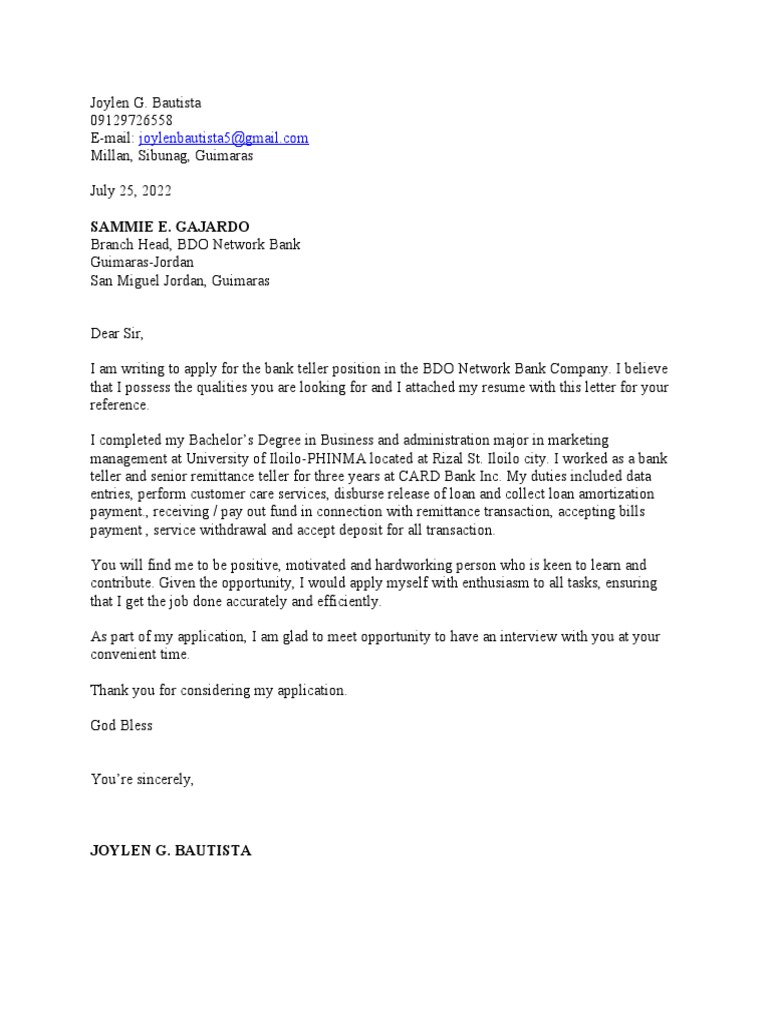 Joylen G. Bautista
09129726558
E-mail: joylenbautista5@gmail.com
Millan, Sibunag, Guimaras

July 25, 2022

SAMMIE E. GAJARDO
Branch Head, BDO Network Bank
Guimaras-Jordan
San Miguel Jordan, Guimaras

Dear Sir,

I am writing to apply for the bank teller position in the BDO Network Bank Company. I believe that I possess the qualities you are looking for and I attached my resume with this letter for your reference.

I completed my Bachelor's Degree in Business and administration major in marketing management at University of Iloilo-PHINMA located at Rizal St. Iloilo city. I worked as a bank teller and senior remittance teller for three years at CARD Bank Inc. My duties included data entries, perform customer care services, disburse release of loan and collect loan amortization payment., receiving / pay out fund in connection with remittance transaction, accepting bills payment , service withdrawal and accept deposit for all transaction.

You will find me to be positive, motivated and hardworking person who is keen to learn and contribute. Given the opportunity, I would apply myself with enthusiasm to all tasks, ensuring that I get the job done accurately and efficiently.

As part of my application, I am glad to meet opportunity to have an interview with you at your convenient time.

Thank you for considering my application.

God Bless

You're sincerely,

JOYLEN G. BAUTISTA